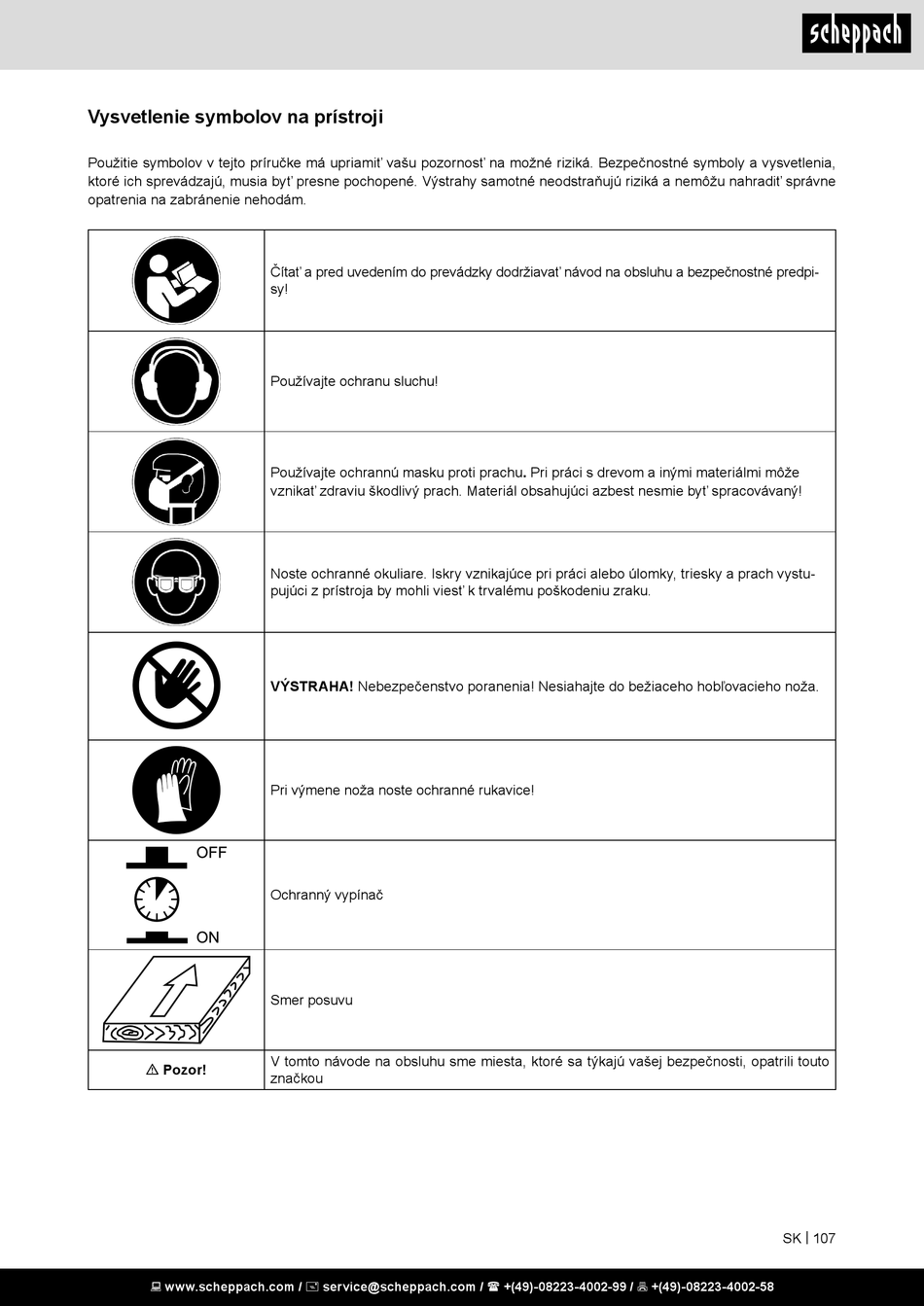 scheppach

Vysvetlenie symbolov na prístroji

Použitie symbolov v tejto príručke má upriamiť vašu pozornosť na možné riziká. Bezpečnostné symboly a vysvetlenia, ktoré ich sprevádzajú, musia byť presne pochopené. Výstrahy samotné neodstraňujú riziká a nemôžu nahradiť správne opatrenia na zabránenie nehodám.

| | |
|---|---|
| | Čítať a pred uvedením do prevádzky dodržiavať návod na obsluhu a bezpečnostné predpisy! |
| | Používajte ochranu sluchu! |
| | Používajte ochrannú masku proti prachu. Pri práci s drevom a inými materiálmi môže vznikať zdraviu škodlivý prach. Materiál obsahujúci azbest nesmie byť spracovávaný! |
| | Noste ochranné okuliare. Iskry vznikajúce pri práci alebo úlomky, triesky a prach vystupujúci z prístroja by mohli viesť k trvalému poškodeniu zraku. |
| | **VÝSTRAHA!** Nebezpečenstvo poranenia! Nesiahajte do bežiaceho hobľovacieho noža. |
| | Pri výmene noža noste ochranné rukavice! |
| OFF ON | Ochranný vypínač |
| | Smer posuvu |
| ⚠ Pozor! | V tomto návode na obsluhu sme miesta, ktoré sa týkajú vašej bezpečnosti, opatrili touto značkou |

SK | 107

www.scheppach.com / service@scheppach.com / +(49)-08223-4002-99 / +(49)-08223-4002-58